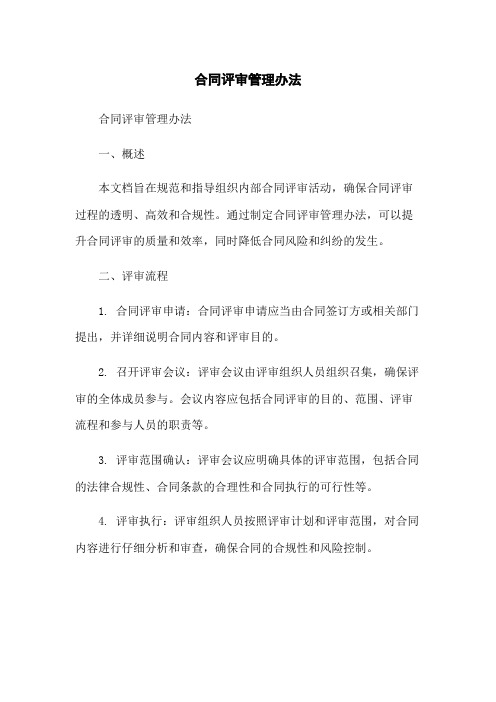 合同评审管理办法

合同评审管理办法

一、概述

本文档旨在规范和指导组织内部合同评审活动，确保合同评审过程的透明、高效和合规性。通过制定合同评审管理办法，可以提升合同评审的质量和效率，同时降低合同风险和纠纷的发生。

二、评审流程

1. 合同评审申请：合同评审申请应当由合同签订方或相关部门提出，并详细说明合同内容和评审目的。

2. 召开评审会议：评审会议由评审组织人员组织召集，确保评审的全体成员参与。会议内容应包括合同评审的目的、范围、评审流程和参与人员的职责等。

3. 评审范围确认：评审会议应明确具体的评审范围，包括合同的法律合规性、合同条款的合理性和合同执行的可行性等。

4. 评审执行：评审组织人员按照评审计划和评审范围，对合同内容进行仔细分析和审查，确保合同的合规性和风险控制。